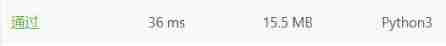 通过 36 ms 15.5 MB Python3